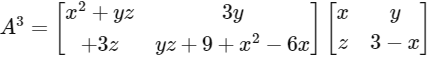 $A^3 = \begin{bmatrix} x^2 + yz & 3y \\ +3z & yz + 9 + x^2 - 6x \end{bmatrix} \begin{bmatrix} x & y \\ z & 3 - x \end{bmatrix}$